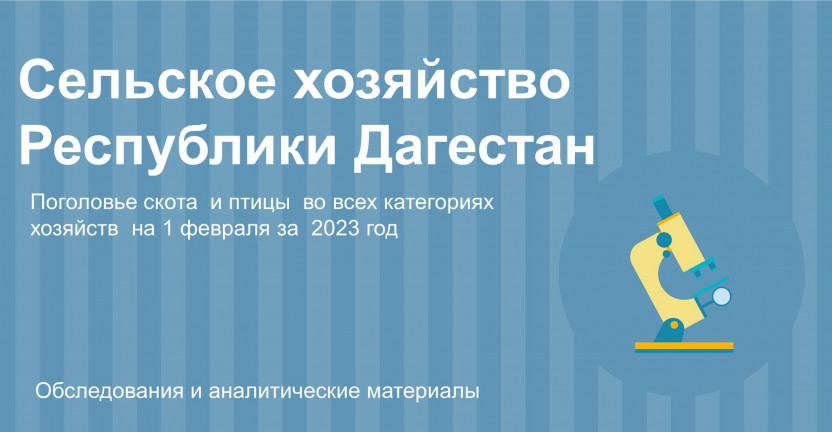 Сельское хозяйство Республики Дагестан

Поголовье скота и птицы во всех категориях хозяйств на 1 февраля за 2023 год

Обследования и аналитические материалы